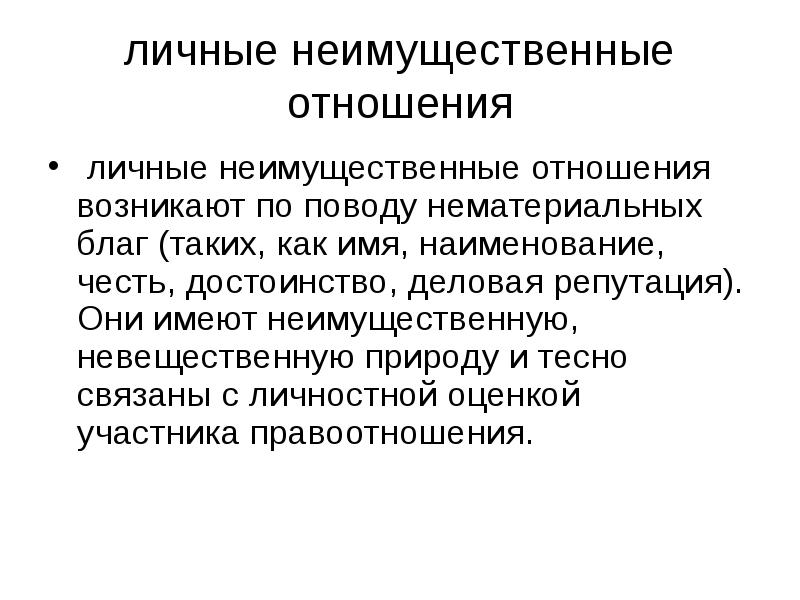 личные неимущественные отношения

• личные неимущественные отношения возникают по поводу нематериальных благ (таких, как имя, наименование, честь, достоинство, деловая репутация). Они имеют неимущественную, невещественную природу и тесно связаны с личностной оценкой участника правоотношения.